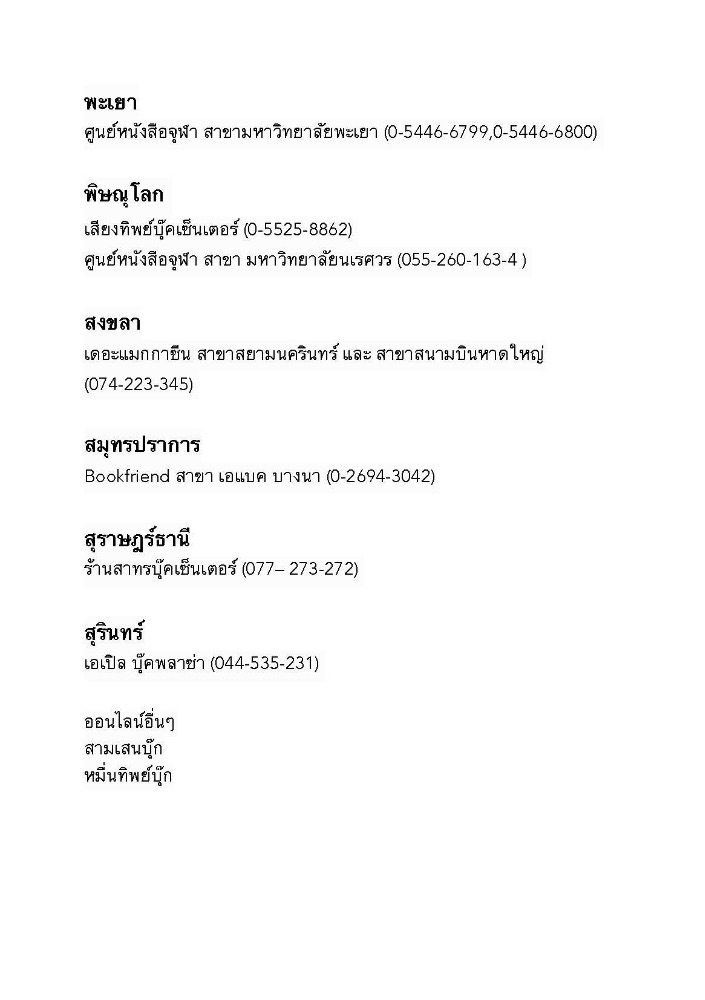 พะเยา
ศูนย์หนังสือจุฬา สาขามหาวิทยาลัยพะเยา (0-5446-6799,0-5446-6800)

พิษณุโลก
เสียงทิพย์บุ๊คเซ็นเตอร์ (0-5525-8862)
ศูนย์หนังสือจุฬา สาขา มหาวิทยาลัยนเรศวร (055-260-163-4 )

สงขลา
เดอะแมกกาซีน สาขาสยามนครินทร์ และ สาขาสนามบินหาดใหญ่ (074-223-345)

สมุทรปราการ
Bookfriend สาขา เอแบค บางนา (0-2694-3042)

สุราษฎร์ธานี
ร้านสาทรบุ๊คเซ็นเตอร์ (077– 273-272)

สุรินทร์
เอเปิล บุ๊คพลาซ่า (044-535-231)

ออนไลน์อื่นๆ
สามเสนบุ๊ก
หมื่นทิพย์บุ๊ก